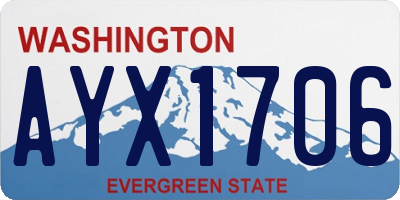 WASHINGTON

AYX1706

EVERGREEN STATE